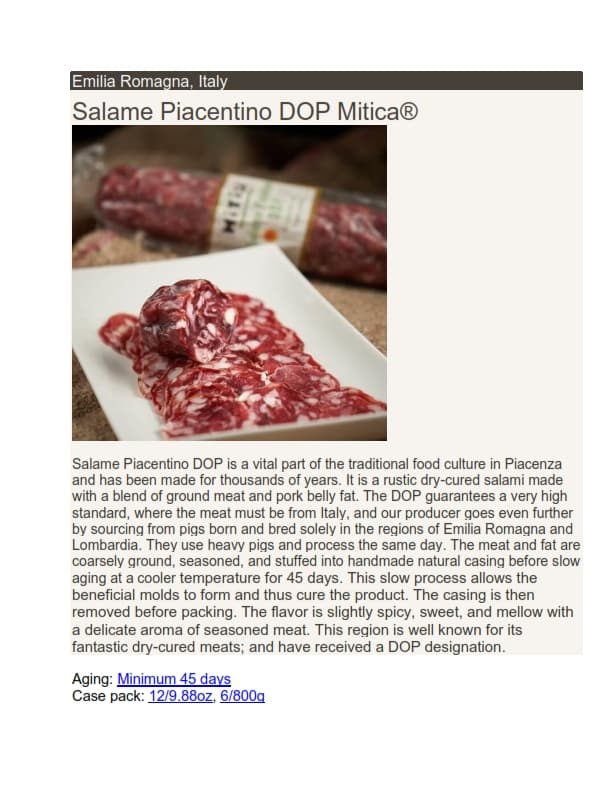 Emilia Romagna, Italy

Salame Piacentino DOP Mitica®

Salame Piacentino DOP is a vital part of the traditional food culture in Piacenza and has been made for thousands of years. It is a rustic dry-cured salami made with a blend of ground meat and pork belly fat. The DOP guarantees a very high standard, where the meat must be from Italy, and our producer goes even further by sourcing from pigs born and bred solely in the regions of Emilia Romagna and Lombardia. They use heavy pigs and process the same day. The meat and fat are coarsely ground, seasoned, and stuffed into handmade natural casing before slow aging at a cooler temperature for 45 days. This slow process allows the beneficial molds to form and thus cure the product. The casing is then removed before packing. The flavor is slightly spicy, sweet, and mellow with a delicate aroma of seasoned meat. This region is well known for its fantastic dry-cured meats; and have received a DOP designation.

Aging: Minimum 45 days
Case pack: 12/9.88oz, 6/800g